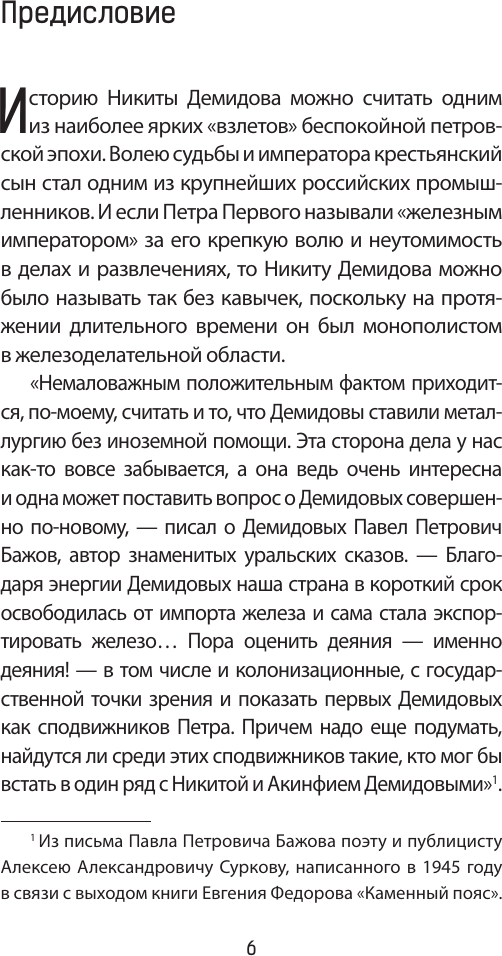 Предисловие

Историю Никиты Демидова можно считать одним из наиболее ярких «взлетов» беспокойной петровской эпохи. Волею судьбы и императора крестьянский сын стал одним из крупнейших российских промышленников. И если Петра Первого называли «железным императором» за его крепкую волю и неутомимость в делах и развлечениях, то Никиту Демидова можно было называть так без кавычек, поскольку на протяжении длительного времени он был монополистом в железоделательной области.

«Немаловажным положительным фактом приходится, по-моему, считать и то, что Демидовы ставили металлургию без иноземной помощи. Эта сторона дела у нас как-то вовсе забывается, а она ведь очень интересна и одна может поставить вопрос о Демидовых совершенно по-новому, — писал о Демидовых Павел Петрович Бажов, автор знаменитых уральских сказов. — Благодаря энергии Демидовых наша страна в короткий срок освободилась от импорта железа и сама стала экспортировать железо… Пора оценить деяния — именно деяния! — в том числе и колонизационные, с государственной точки зрения и показать первых Демидовых как сподвижников Петра. Причем надо еще подумать, найдутся ли среди этих сподвижников такие, кто мог бы встать в один ряд с Никитой и Акинфием Демидовыми»$^1$.

$^1$ Из письма Павла Петровича Бажова поэту и публицисту Алексею Александровичу Суркову, написанного в 1945 году в связи с выходом книги Евгения Федорова «Каменный пояс».

6